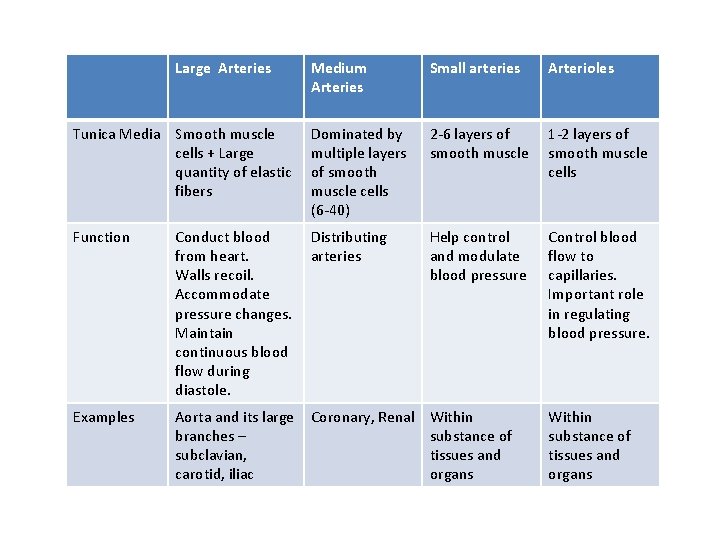 | | Large Arteries | Medium Arteries | Small arteries | Arterioles |
|---|---|---|---|---|
| Tunica Media | Smooth muscle cells + Large quantity of elastic fibers | Dominated by multiple layers of smooth muscle cells (6-40) | 2-6 layers of smooth muscle | 1-2 layers of smooth muscle cells |
| Function | Conduct blood from heart. Walls recoil. Accommodate pressure changes. Maintain continuous blood flow during diastole. | Distributing arteries | Help control and modulate blood pressure | Control blood flow to capillaries. Important role in regulating blood pressure. |
| Examples | Aorta and its large branches – subclavian, carotid, iliac | Coronary, Renal | Within substance of tissues and organs | Within substance of tissues and organs |